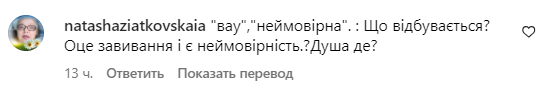 natashaziatkovskaia "вау","неймовірна". : Що відбувається? Оце завивання і є неймовірність.?Душа де?

13 ч. Ответить Показать перевод